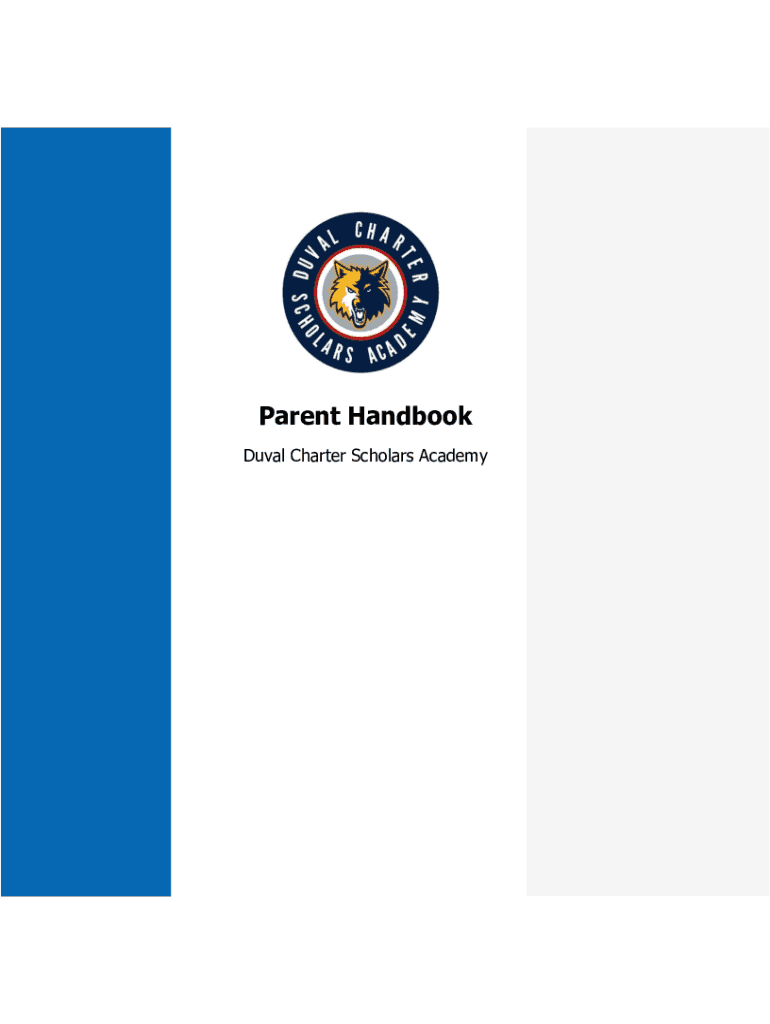 DUVAL CHARTER SCHOLARS ACADEMY

Parent Handbook

Duval Charter Scholars Academy